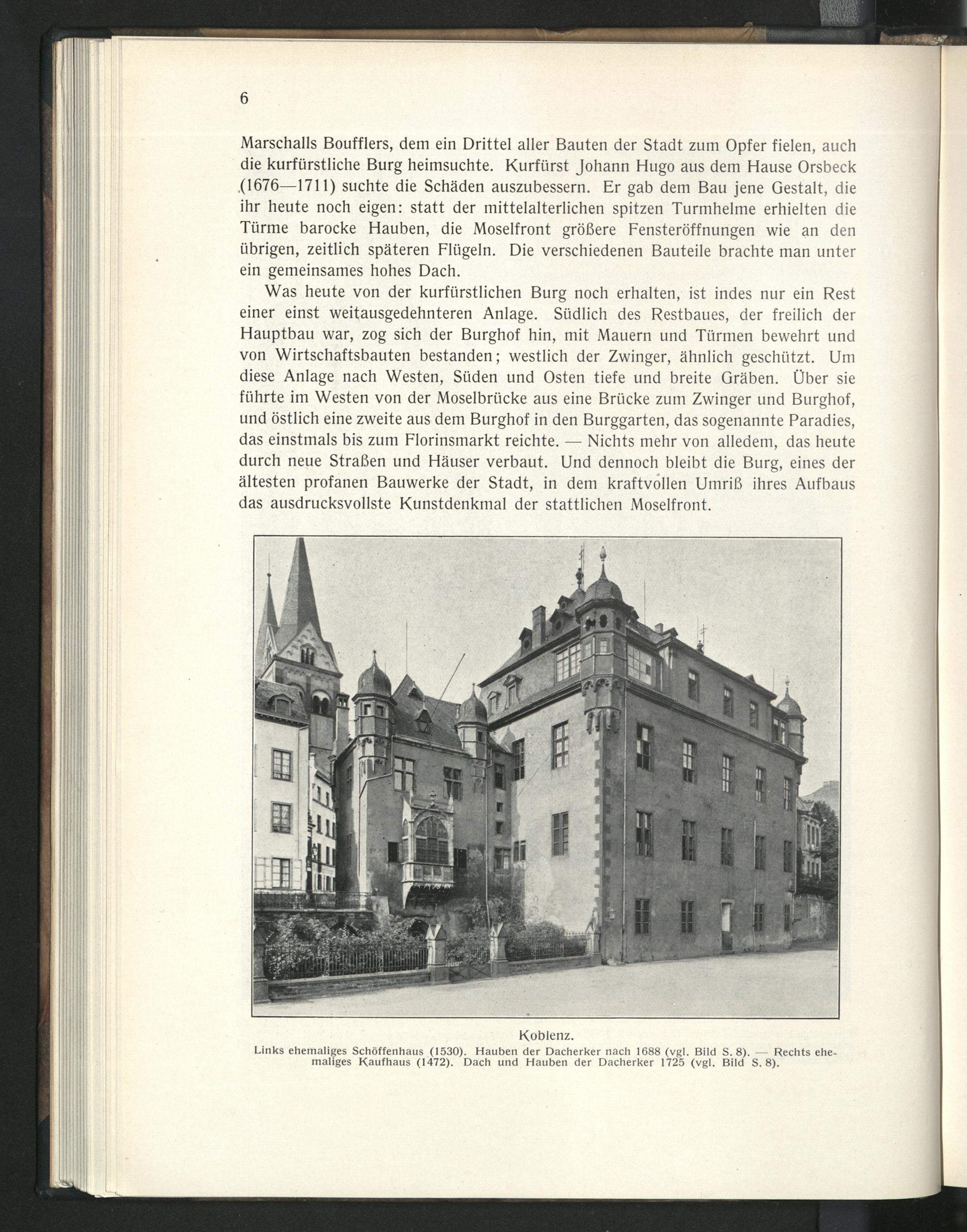 6

Marschalls Boufflers, dem ein Drittel aller Bauten der Stadt zum Opfer fielen, auch die kurfürstliche Burg heimsuchte. Kurfürst Johann Hugo aus dem Hause Orsbeck (1676—1711) suchte die Schäden auszubessern. Er gab dem Bau jene Gestalt, die ihr heute noch eigen: statt der mittelalterlichen spitzen Turmhelme erhielten die Türme barocke Hauben, die Moselfront größere Fensteröffnungen wie an den übrigen, zeitlich späteren Flügeln. Die verschiedenen Bauteile brachte man unter ein gemeinsames hohes Dach.

Was heute von der kurfürstlichen Burg noch erhalten, ist indes nur ein Rest einer einst weitausgedehnteren Anlage. Südlich des Restbaues, der freilich der Hauptbau war, zog sich der Burghof hin, mit Mauern und Türmen bewehrt und von Wirtschaftsbauten bestanden; westlich der Zwinger, ähnlich geschützt. Um diese Anlage nach Westen, Süden und Osten tiefe und breite Gräben. Über sie führte im Westen von der Moselbrücke aus eine Brücke zum Zwinger und Burghof, und östlich eine zweite aus dem Burghof in den Burggarten, das sogenannte Paradies, das einstmals bis zum Florinsmarkt reichte. — Nichts mehr von alledem, das heute durch neue Straßen und Häuser verbaut. Und dennoch bleibt die Burg, eines der ältesten profanen Bauwerke der Stadt, in dem kraftvollen Umriß ihres Aufbaus das ausdrucksvollste Kunstdenkmal der stattlichen Moselfront.

Koblenz.
Links ehemaliges Schöffenhaus (1530). Hauben der Dacherker nach 1688 (vgl. Bild S. 8). — Rechts ehemaliges Kaufhaus (1472). Dach und Hauben der Dacherker 1725 (vgl. Bild S. 8).